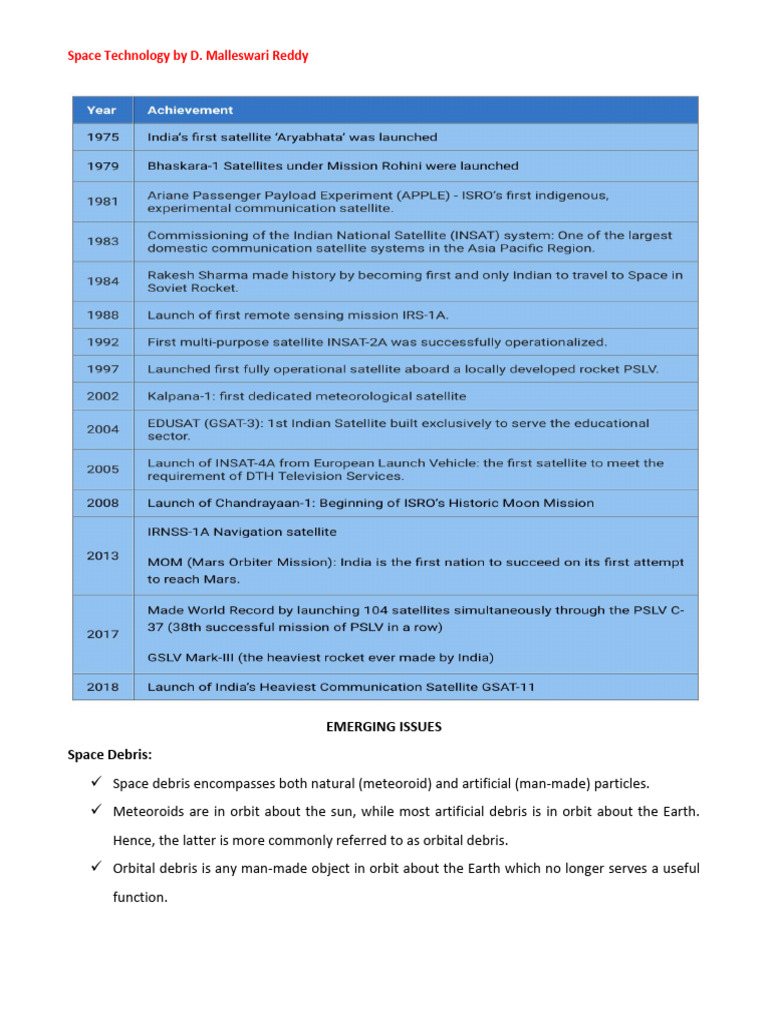 Space Technology by D. Malleswari Reddy

| Year | Achievement |
|---|---|
| 1975 | India's first satellite 'Aryabhata' was launched |
| 1979 | Bhaskara-1 Satellites under Mission Rohini were launched |
| 1981 | Ariane Passenger Payload Experiment (APPLE) - ISRO's first indigenous, experimental communication satellite. |
| 1983 | Commissioning of the Indian National Satellite (INSAT) system: One of the largest domestic communication satellite systems in the Asia Pacific Region. |
| 1984 | Rakesh Sharma made history by becoming first and only Indian to travel to Space in Soviet Rocket. |
| 1988 | Launch of first remote sensing mission IRS-1A. |
| 1992 | First multi-purpose satellite INSAT-2A was successfully operationalized. |
| 1997 | Launched first fully operational satellite aboard a locally developed rocket PSLV. |
| 2002 | Kalpana-1: first dedicated meteorological satellite |
| 2004 | EDUSAT (GSAT-3): 1st Indian Satellite built exclusively to serve the educational sector. |
| 2005 | Launch of INSAT-4A from European Launch Vehicle: the first satellite to meet the requirement of DTH Television Services. |
| 2008 | Launch of Chandrayaan-1: Beginning of ISRO's Historic Moon Mission |
| 2013 | IRNSS-1A Navigation satellite MOM (Mars Orbiter Mission): India is the first nation to succeed on its first attempt to reach Mars. |
| 2017 | Made World Record by launching 104 satellites simultaneously through the PSLV C-37 (38th successful mission of PSLV in a row) GSLV Mark-III (the heaviest rocket ever made by India) |
| 2018 | Launch of India's Heaviest Communication Satellite GSAT-11 |

EMERGING ISSUES

Space Debris:

✓ Space debris encompasses both natural (meteoroid) and artificial (man-made) particles.

✓ Meteoroids are in orbit about the sun, while most artificial debris is in orbit about the Earth. Hence, the latter is more commonly referred to as orbital debris.

✓ Orbital debris is any man-made object in orbit about the Earth which no longer serves a useful function.